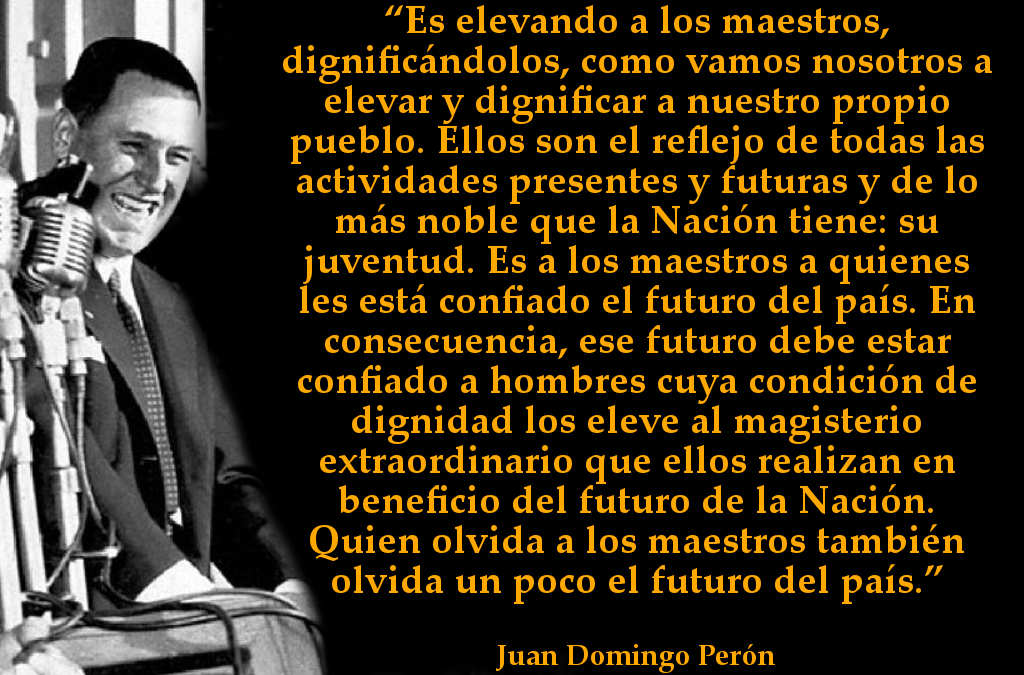 “Es elevando a los maestros, dignificándolos, como vamos nosotros a elevar y dignificar a nuestro propio pueblo. Ellos son el reflejo de todas las actividades presentes y futuras y de lo más noble que la Nación tiene: su juventud. Es a los maestros a quienes les está confiado el futuro del país. En consecuencia, ese futuro debe estar confiado a hombres cuya condición de dignidad los eleve al magisterio extraordinario que ellos realizan en beneficio del futuro de la Nación. Quien olvida a los maestros también olvida un poco el futuro del país.”

Juan Domingo Perón